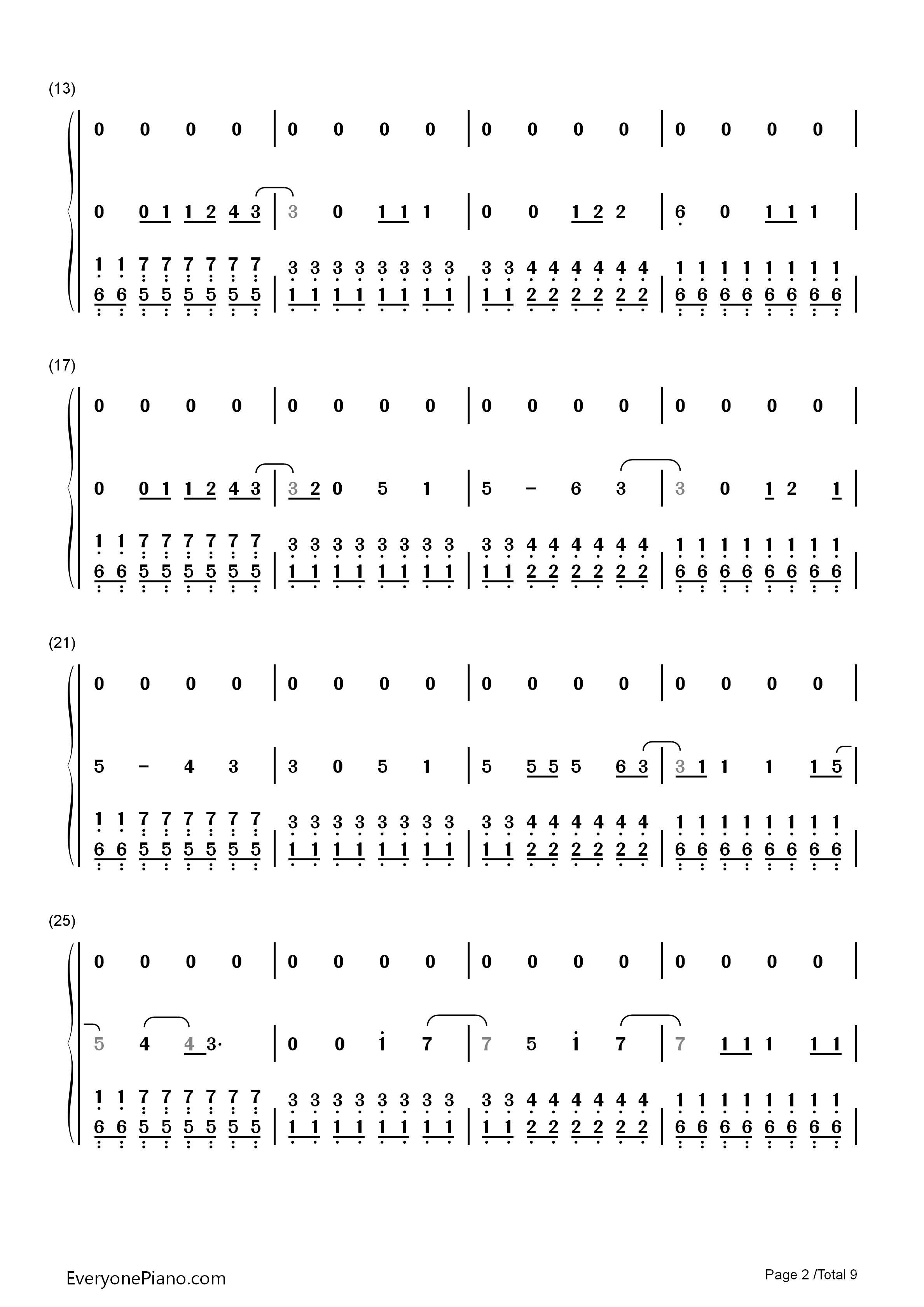 (13)

0 0 0 0 | 0 0 0 0 | 0 0 0 0 | 0 0 0 0 |

0 0 1 1 2 4 3 | 3 0 1 1 1 | 0 0 1 2 2 | 6 0 1 1 1 |

1 1 7 7 7 7 7 7 | 3 3 3 3 3 3 3 3 | 3 3 4 4 4 4 4 4 | 1 1 1 1 1 1 1 1 |
6 6 5 5 5 5 5 5 | 1 1 1 1 1 1 1 1 | 1 1 2 2 2 2 2 2 | 6 6 6 6 6 6 6 6 |

(17)

0 0 0 0 | 0 0 0 0 | 0 0 0 0 | 0 0 0 0 |

0 0 1 1 2 4 3 | 3 2 0 5 1 | 5 - 6 3 | 3 0 1 2 1 |

1 1 7 7 7 7 7 7 | 3 3 3 3 3 3 3 3 | 3 3 4 4 4 4 4 4 | 1 1 1 1 1 1 1 1 |
6 6 5 5 5 5 5 5 | 1 1 1 1 1 1 1 1 | 1 1 2 2 2 2 2 2 | 6 6 6 6 6 6 6 6 |

(21)

0 0 0 0 | 0 0 0 0 | 0 0 0 0 | 0 0 0 0 |

5 - 4 3 | 3 0 5 1 | 5 5 5 5 6 3 | 3 1 1 1 1 5 |

1 1 7 7 7 7 7 7 | 3 3 3 3 3 3 3 3 | 3 3 4 4 4 4 4 4 | 1 1 1 1 1 1 1 1 |
6 6 5 5 5 5 5 5 | 1 1 1 1 1 1 1 1 | 1 1 2 2 2 2 2 2 | 6 6 6 6 6 6 6 6 |

(25)

0 0 0 0 | 0 0 0 0 | 0 0 0 0 | 0 0 0 0 |

5 4 4 3· | 0 0 1 7 | 7 5 1 7 | 7 1 1 1 1 1 |

1 1 7 7 7 7 7 7 | 3 3 3 3 3 3 3 3 | 3 3 4 4 4 4 4 4 | 1 1 1 1 1 1 1 1 |
6 6 5 5 5 5 5 5 | 1 1 1 1 1 1 1 1 | 1 1 2 2 2 2 2 2 | 6 6 6 6 6 6 6 6 |

EveryonePiano.com

Page 2 /Total 9